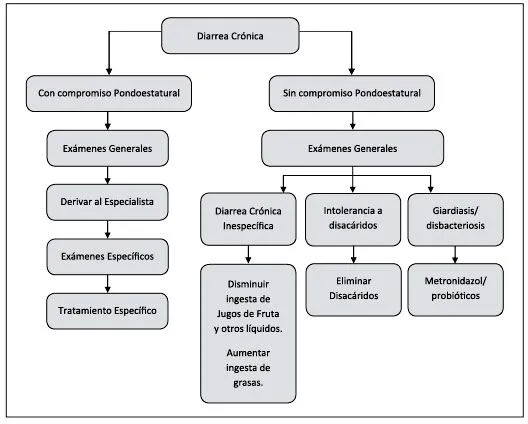 Diarrea Crónica

Con compromiso Pondoestatural

Exámenes Generales

Derivar al Especialista

Exámenes Específicos

Tratamiento Específico

Sin compromiso Pondoestatural

Exámenes Generales

Diarrea Crónica Inespecífica

Disminuir ingesta de Jugos de Fruta y otros líquidos.

Aumentar ingesta de grasas.

Intolerancia a disacáridos

Eliminar Disacáridos

Giardiasis/ disbacteriosis

Metronidazol/ probióticos